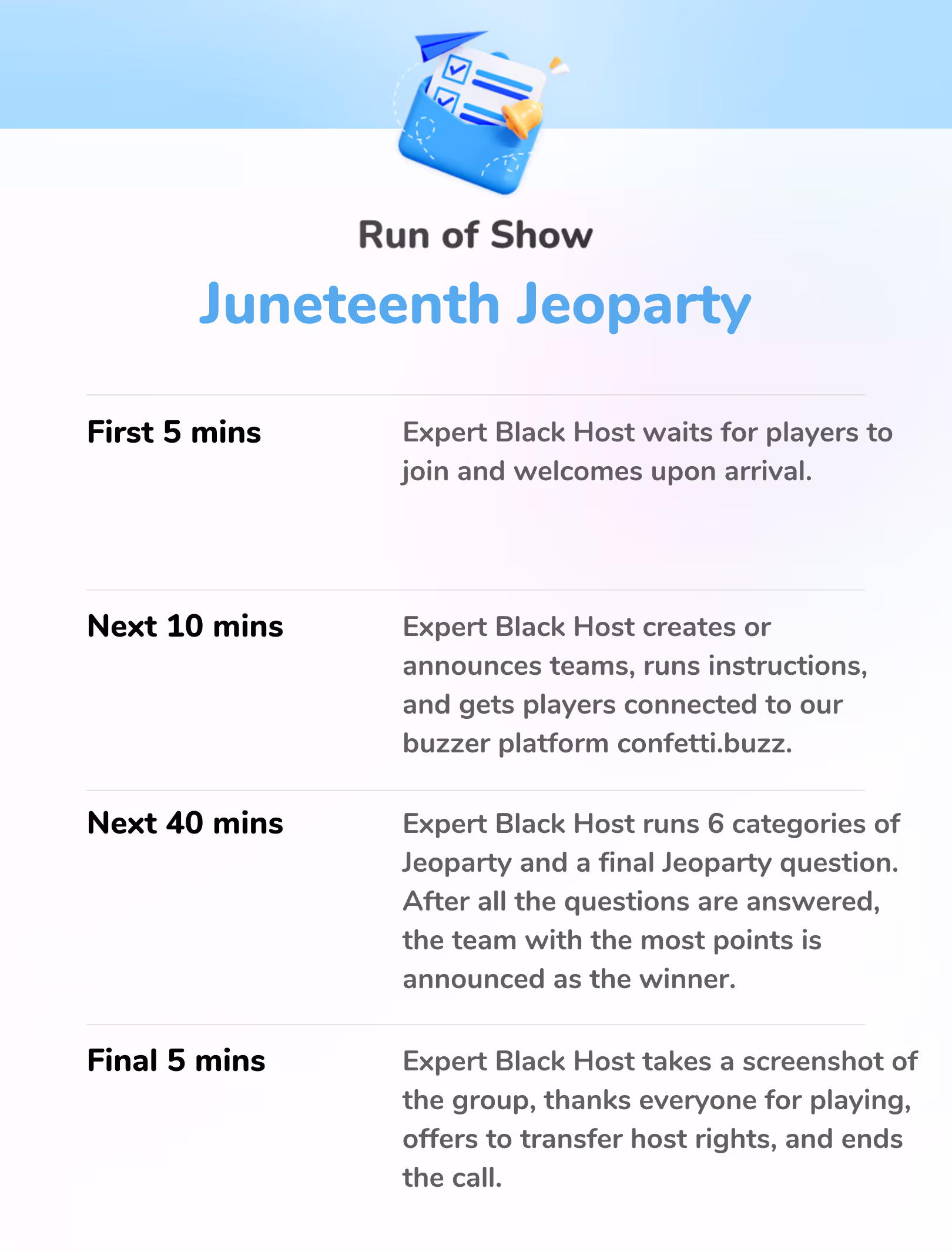 Run of Show

Juneteenth Jeoparty

First 5 mins

Expert Black Host waits for players to join and welcomes upon arrival.

Next 10 mins

Expert Black Host creates or announces teams, runs instructions, and gets players connected to our buzzer platform confetti.buzz.

Next 40 mins

Expert Black Host runs 6 categories of Jeoparty and a final Jeoparty question. After all the questions are answered, the team with the most points is announced as the winner.

Final 5 mins

Expert Black Host takes a screenshot of the group, thanks everyone for playing, offers to transfer host rights, and ends the call.